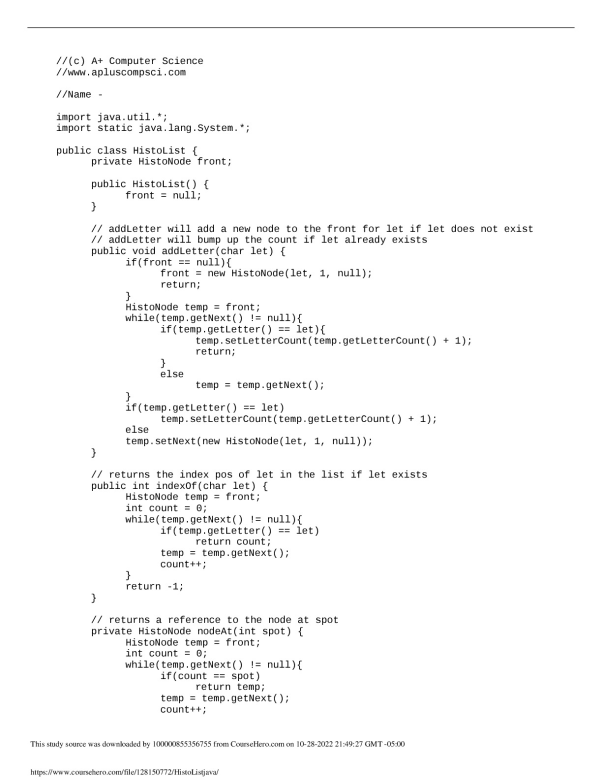 //(c) A+ Computer Science
//www.apluscompsci.com

//Name -

import java.util.*;
import static java.lang.System.*;

public class HistoList {
      private HistoNode front;

      public HistoList() {
            front = null;
      }

      // addLetter will add a new node to the front for let if let does not exist
      // addLetter will bump up the count if let already exists
      public void addLetter(char let) {
            if(front == null){
                  front = new HistoNode(let, 1, null);
                  return;
            }
            HistoNode temp = front;
            while(temp.getNext() != null){
                  if(temp.getLetter() == let){
                        temp.setLetterCount(temp.getLetterCount() + 1);
                        return;
                  }
                  else
                        temp = temp.getNext();
            }
            if(temp.getLetter() == let)
                  temp.setLetterCount(temp.getLetterCount() + 1);
            else
            temp.setNext(new HistoNode(let, 1, null));
      }

      // returns the index pos of let in the list if let exists
      public int indexOf(char let) {
            HistoNode temp = front;
            int count = 0;
            while(temp.getNext() != null){
                  if(temp.getLetter() == let)
                        return count;
                  temp = temp.getNext();
                  count++;
            }
            return -1;
      }

      // returns a reference to the node at spot
      private HistoNode nodeAt(int spot) {
            HistoNode temp = front;
            int count = 0;
            while(temp.getNext() != null){
                  if(count == spot)
                        return temp;
                  temp = temp.getNext();
                  count++;

This study source was downloaded by 100000855356755 from CourseHero.com on 10-28-2022 21:49:27 GMT -05:00

https://www.coursehero.com/file/128150772/HistoListjava/